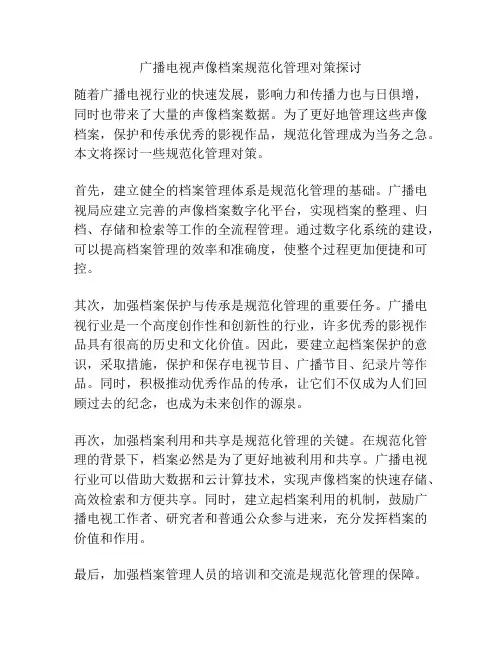 广播电视声像档案规范化管理对策探讨

随着广播电视行业的快速发展，影响力和传播力也与日俱增，同时也带来了大量的声像档案数据。为了更好地管理这些声像档案，保护和传承优秀的影视作品，规范化管理成为当务之急。本文将探讨一些规范化管理对策。

首先，建立健全的档案管理体系是规范化管理的基础。广播电视局应建立完善的声像档案数字化平台，实现档案的整理、归档、存储和检索等工作的全流程管理。通过数字化系统的建设，可以提高档案管理的效率和准确度，使整个过程更加便捷和可控。

其次，加强档案保护与传承是规范化管理的重要任务。广播电视行业是一个高度创作性和创新性的行业，许多优秀的影视作品具有很高的历史和文化价值。因此，要建立起档案保护的意识，采取措施，保护和保存电视节目、广播节目、纪录片等作品。同时，积极推动优秀作品的传承，让它们不仅成为人们回顾过去的纪念，也成为未来创作的源泉。

再次，加强档案利用和共享是规范化管理的关键。在规范化管理的背景下，档案必然是为了更好地被利用和共享。广播电视行业可以借助大数据和云计算技术，实现声像档案的快速存储、高效检索和方便共享。同时，建立起档案利用的机制，鼓励广播电视工作者、研究者和普通公众参与进来，充分发挥档案的价值和作用。

最后，加强档案管理人员的培训和交流是规范化管理的保障。